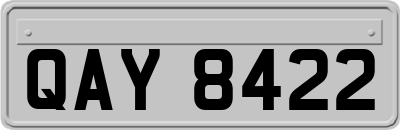 QAY 8422